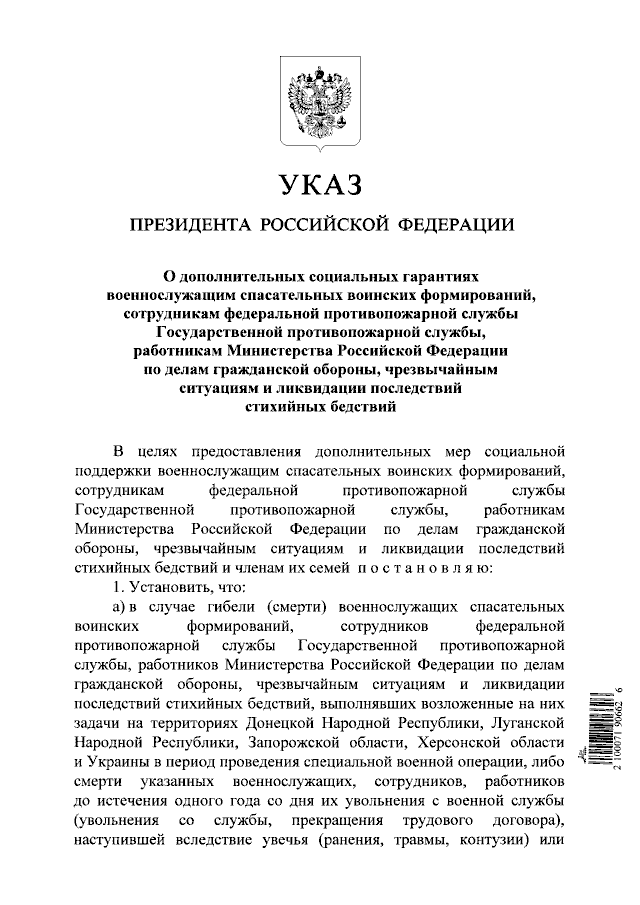 УКАЗ

ПРЕЗИДЕНТА РОССИЙСКОЙ ФЕДЕРАЦИИ

О дополнительных социальных гарантиях военнослужащим спасательных воинских формирований, сотрудникам федеральной противопожарной службы Государственной противопожарной службы, работникам Министерства Российской Федерации по делам гражданской обороны, чрезвычайным ситуациям и ликвидации последствий стихийных бедствий

В целях предоставления дополнительных мер социальной поддержки военнослужащим спасательных воинских формирований, сотрудникам федеральной противопожарной службы Государственной противопожарной службы, работникам Министерства Российской Федерации по делам гражданской обороны, чрезвычайным ситуациям и ликвидации последствий стихийных бедствий и членам их семей постановляю:

1. Установить, что:

а) в случае гибели (смерти) военнослужащих спасательных воинских формирований, сотрудников федеральной противопожарной службы Государственной противопожарной службы, работников Министерства Российской Федерации по делам гражданской обороны, чрезвычайным ситуациям и ликвидации последствий стихийных бедствий, выполнявших возложенные на них задачи на территориях Донецкой Народной Республики, Луганской Народной Республики, Запорожской области, Херсонской области и Украины в период проведения специальной военной операции, либо смерти указанных военнослужащих, сотрудников, работников до истечения одного года со дня их увольнения с военной службы (увольнения со службы, прекращения трудового договора), наступившей вследствие увечья (ранения, травмы, контузии) или

2 100071 90662 6